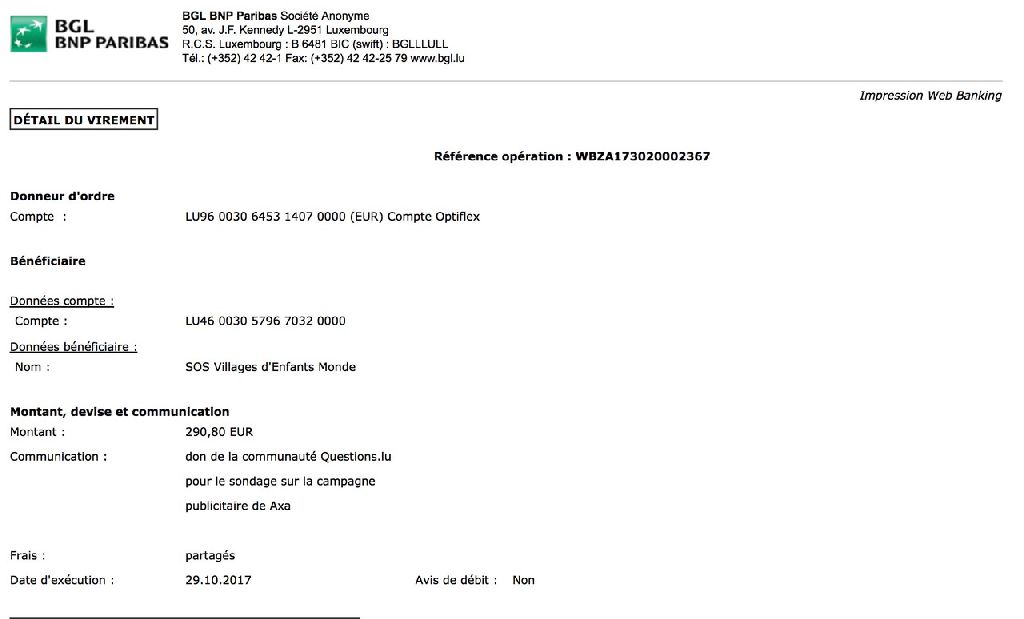 BGL BNP PARIBAS

BGL BNP Paribas Société Anonyme
50, av. J.F. Kennedy L-2951 Luxembourg
R.C.S. Luxembourg : B 6481 BIC (swift) : BGLLLULL
Tél.: (+352) 42 42-1 Fax: (+352) 42 42-25 79 www.bgl.lu

Impression Web Banking

DÉTAIL DU VIREMENT

Référence opération : WBZA173020002367

Donneur d'ordre
Compte : LU96 0030 6453 1407 0000 (EUR) Compte Optiflex

Bénéficiaire

Données compte :
Compte : LU46 0030 5796 7032 0000
Données bénéficiaire :
Nom : SOS Villages d'Enfants Monde

Montant, devise et communication
Montant : 290,80 EUR
Communication : don de la communauté Questions.lu pour le sondage sur la campagne publicitaire de Axa

Frais : partagés
Date d'exécution : 29.10.2017 Avis de débit : Non